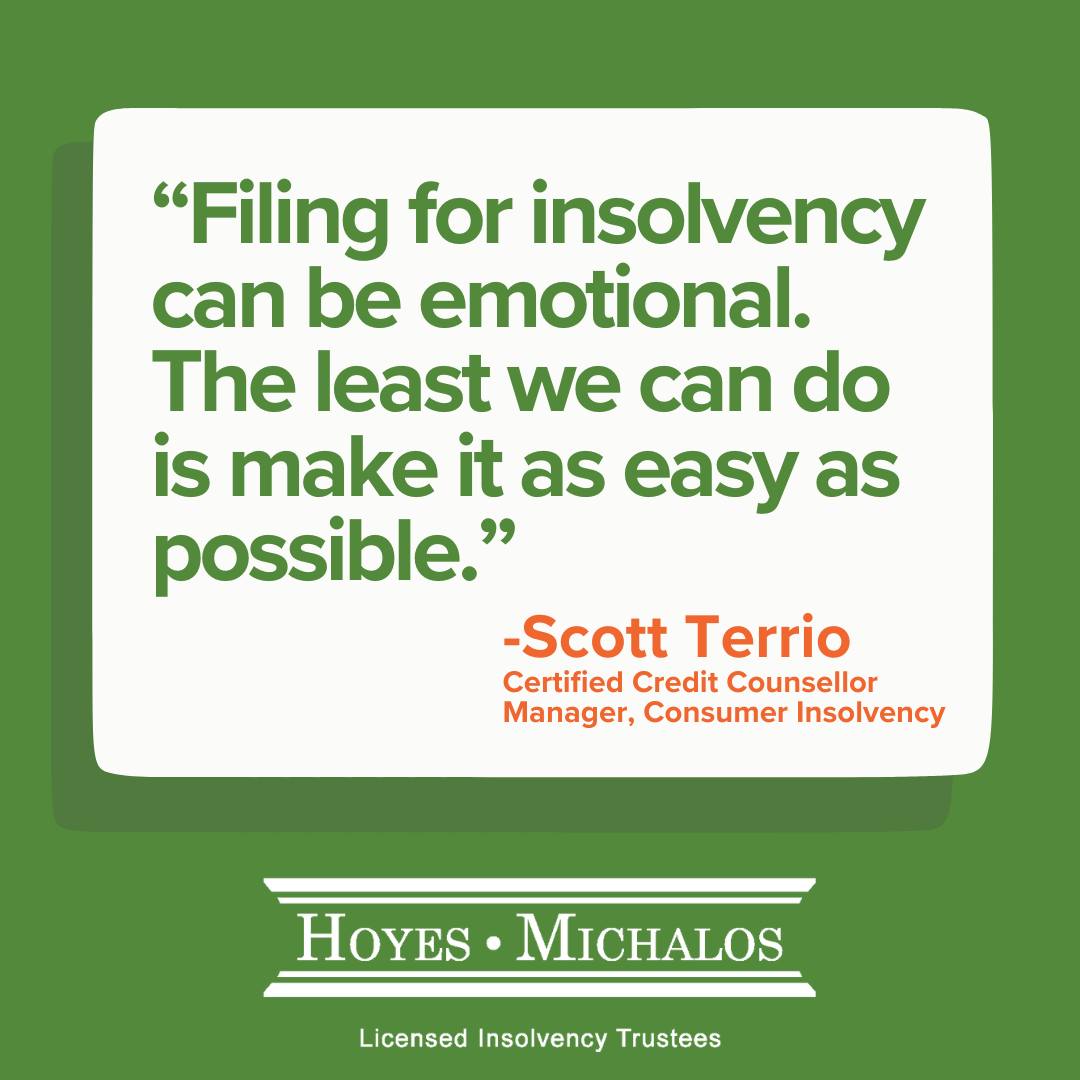 “Filing for insolvency can be emotional. The least we can do is make it as easy as possible.”

-Scott Terrio
Certified Credit Counsellor
Manager, Consumer Insolvency

HOYES • MICHALOS

Licensed Insolvency Trustees